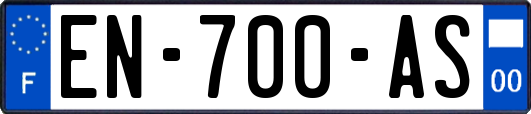 F
EN-700-AS
00